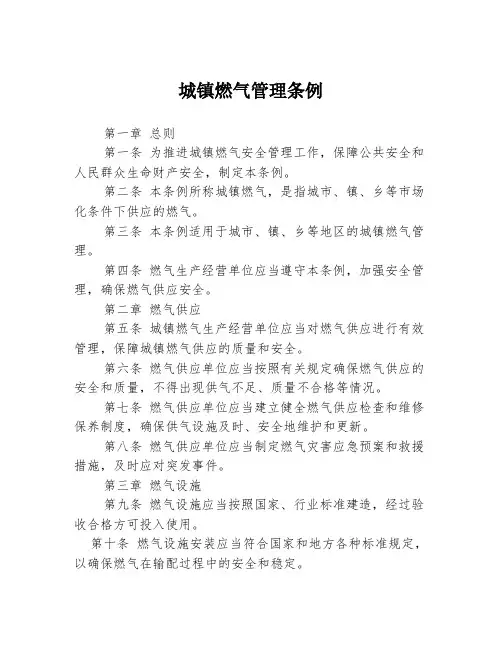 城镇燃气管理条例

第一章 总则

第一条 为推进城镇燃气安全管理工作，保障公共安全和人民群众生命财产安全，制定本条例。

第二条 本条例所称城镇燃气，是指城市、镇、乡等市场化条件下供应的燃气。

第三条 本条例适用于城市、镇、乡等地区的城镇燃气管理。

第四条 燃气生产经营单位应当遵守本条例，加强安全管理，确保燃气供应安全。

第二章 燃气供应

第五条 城镇燃气生产经营单位应当对燃气供应进行有效管理，保障城镇燃气供应的质量和安全。

第六条 燃气供应单位应当按照有关规定确保燃气供应的安全和质量，不得出现供气不足、质量不合格等情况。

第七条 燃气供应单位应当建立健全燃气供应检查和维修保养制度，确保供气设施及时、安全地维护和更新。

第八条 燃气供应单位应当制定燃气灾害应急预案和救援措施，及时应对突发事件。

第三章 燃气设施

第九条 燃气设施应当按照国家、行业标准建造，经过验收合格方可投入使用。

第十条 燃气设施安装应当符合国家和地方各种标准规定，以确保燃气在输配过程中的安全和稳定。